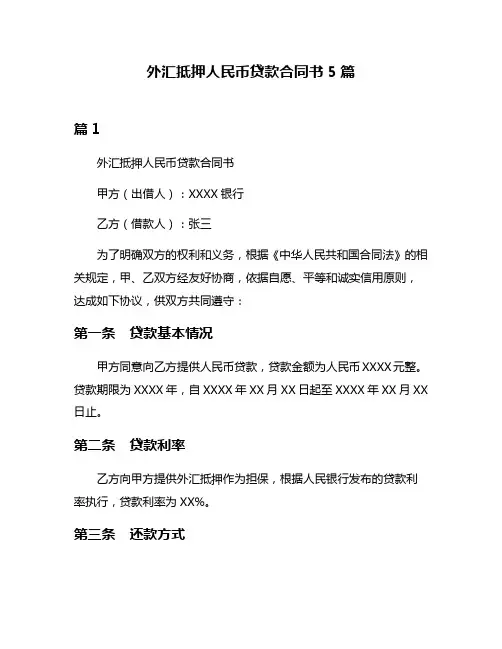 外汇抵押人民币贷款合同书 5 篇

篇 1

外汇抵押人民币贷款合同书

甲方（出借人）：XXXX 银行

乙方（借款人）：张三

为了明确双方的权利和义务，根据《中华人民共和国合同法》的相关规定，甲、乙双方经友好协商，依据自愿、平等和诚实信用原则，达成如下协议，供双方共同遵守：

第一条 贷款基本情况

甲方同意向乙方提供人民币贷款，贷款金额为人民币 XXXX 元整。贷款期限为 XXXX 年，自 XXXX 年 XX 月 XX 日起至 XXXX 年 XX 月 XX 日止。

第二条 贷款利率

乙方向甲方提供外汇抵押作为担保，根据人民银行发布的贷款利率执行，贷款利率为 XX%。

第三条 还款方式